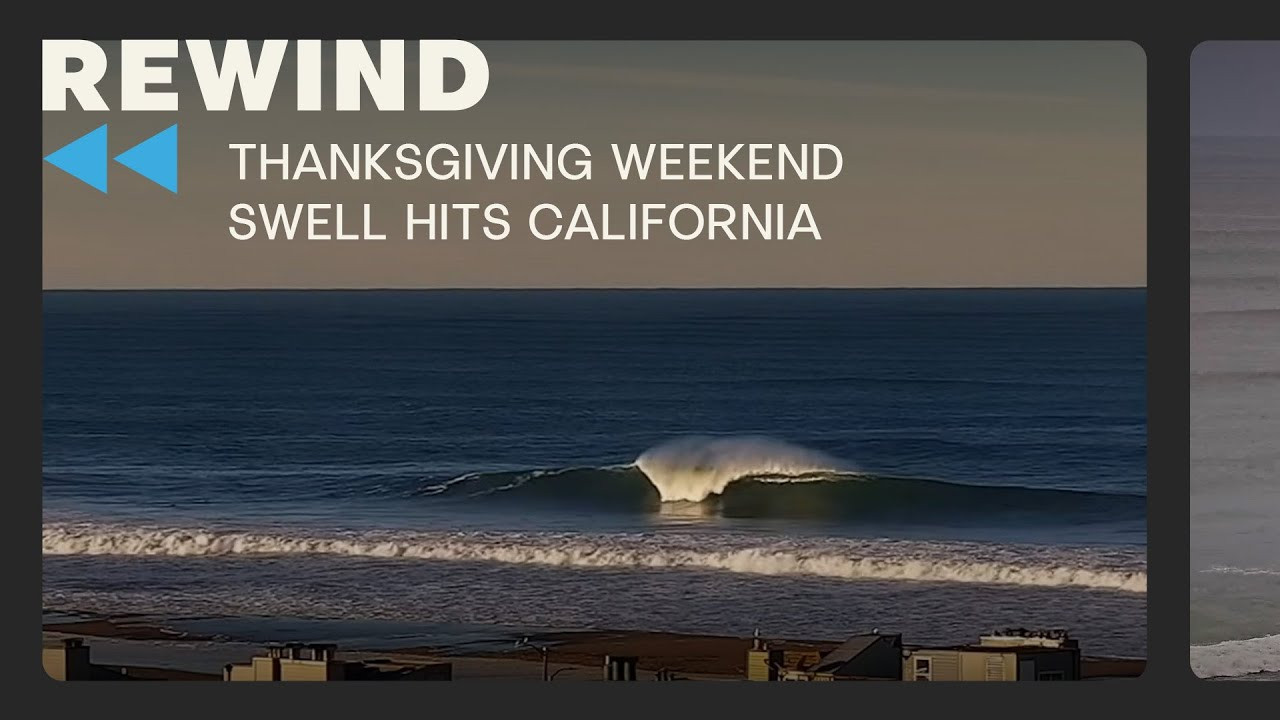 REWIND

THANKSGIVING WEEKEND SWELL HITS CALIFORNIA